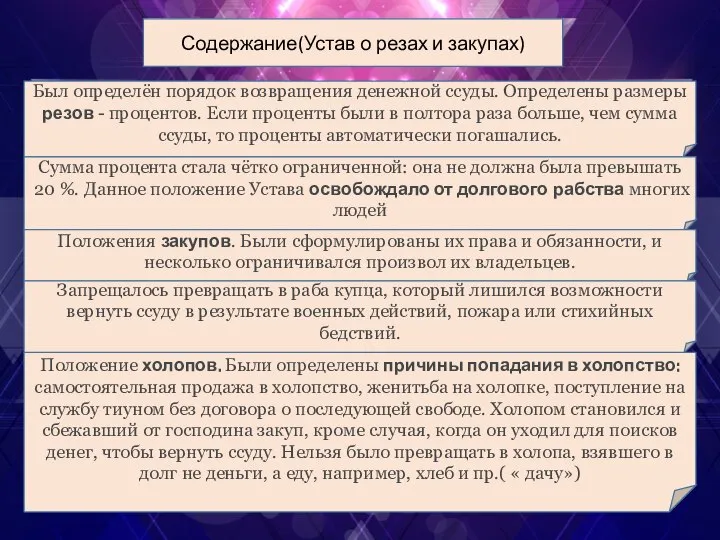 Содержание(Устав о резах и закупах)

Был определён порядок возвращения денежной ссуды. Определены размеры резов - процентов. Если проценты были в полтора раза больше, чем сумма ссуды, то проценты автоматически погашались.

Сумма процента стала чётко ограниченной: она не должна была превышать 20 %. Данное положение Устава освобождало от долгового рабства многих людей

Положения закупов. Были сформулированы их права и обязанности, и несколько ограничивался произвол их владельцев.

Запрещалось превращать в раба купца, который лишился возможности вернуть ссуду в результате военных действий, пожара или стихийных бедствий.

Положение холопов. Были определены причины попадания в холопство: самостоятельная продажа в холопство, женитьба на холопке, поступление на службу тиуном без договора о последующей свободе. Холопом становился и сбежавший от господина закуп, кроме случая, когда он уходил для поисков денег, чтобы вернуть ссуду. Нельзя было превращать в холопа, взявшего в долг не деньги, а еду, например, хлеб и пр.( « дачу»)